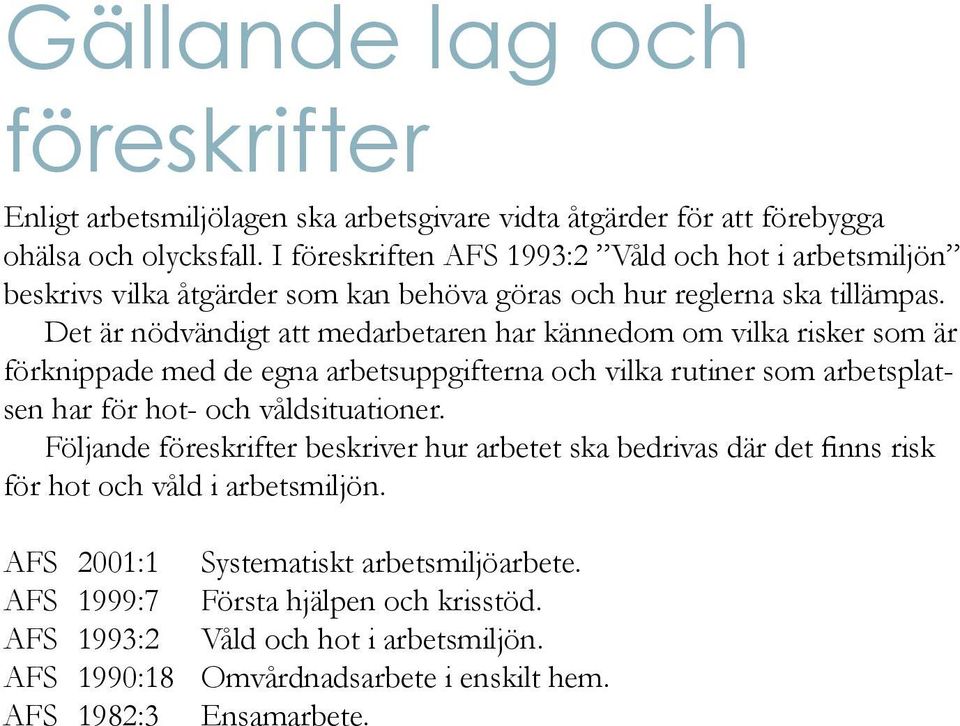 Gällande lag och föreskrifter

Enligt arbetsmiljölagen ska arbetsgivare vidta åtgärder för att förebygga ohälsa och olycksfall. I föreskriften AFS 1993:2 ”Våld och hot i arbetsmiljön” beskrivs vilka åtgärder som kan behöva göras och hur reglerna ska tillämpas.

Det är nödvändigt att medarbetaren har kännedom om vilka risker som är förknippade med de egna arbetsuppgifterna och vilka rutiner som arbetsplatsen har för hot- och våldsituationer.

Följande föreskrifter beskriver hur arbetet ska bedrivas där det finns risk för hot och våld i arbetsmiljön.

AFS 2001:1 Systematiskt arbetsmiljöarbete.
AFS 1999:7 Första hjälpen och krisstöd.
AFS 1993:2 Våld och hot i arbetsmiljön.
AFS 1990:18 Omvårdnadsarbete i enskilt hem.
AFS 1982:3 Ensamarbete.